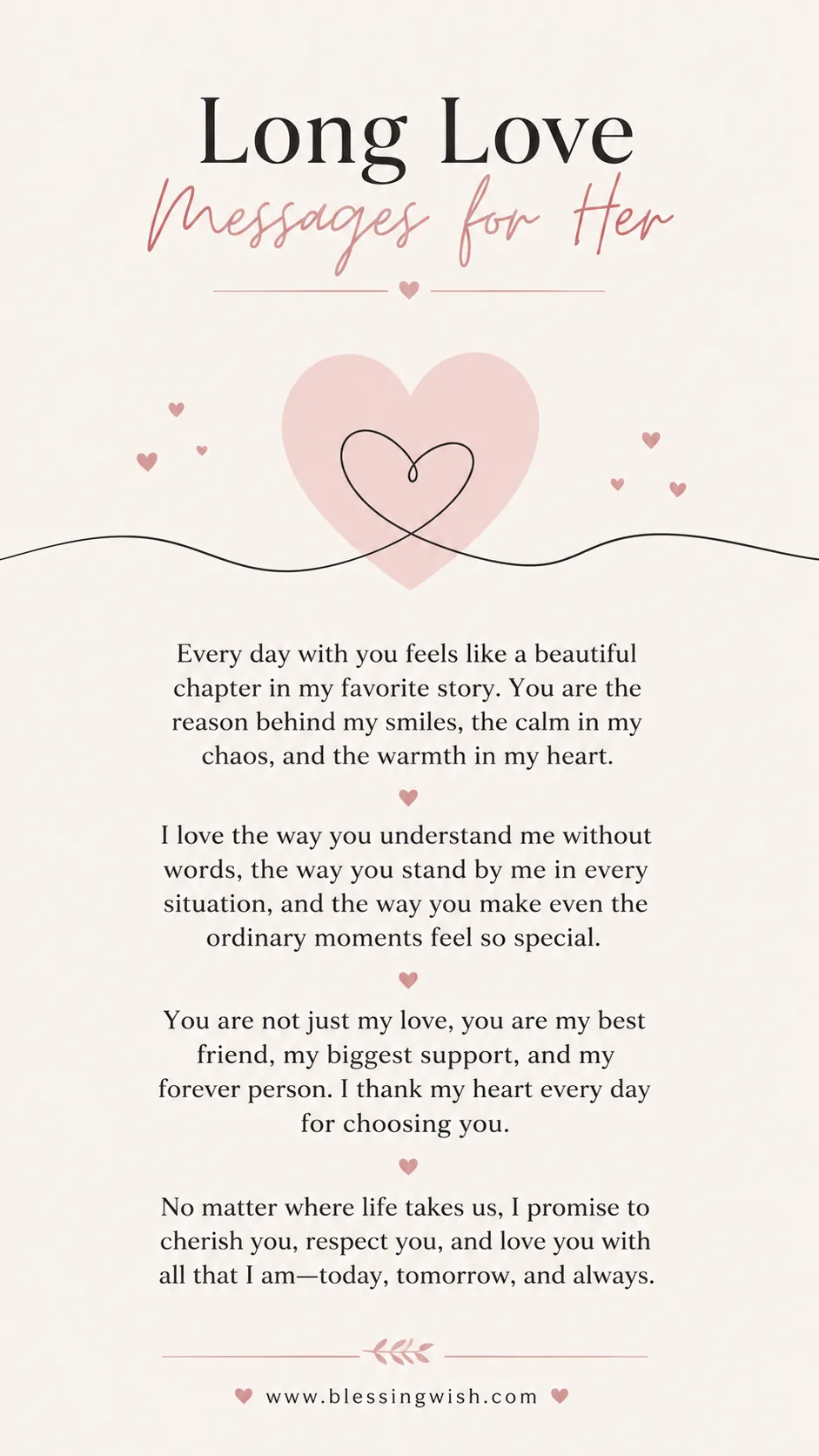 Long Love
Messages for Her

Every day with you feels like a beautiful chapter in my favorite story. You are the reason behind my smiles, the calm in my chaos, and the warmth in my heart.

I love the way you understand me without words, the way you stand by me in every situation, and the way you make even the ordinary moments feel so special.

You are not just my love, you are my best friend, my biggest support, and my forever person. I thank my heart every day for choosing you.

No matter where life takes us, I promise to cherish you, respect you, and love you with all that I am—today, tomorrow, and always.

www.blessingwish.com